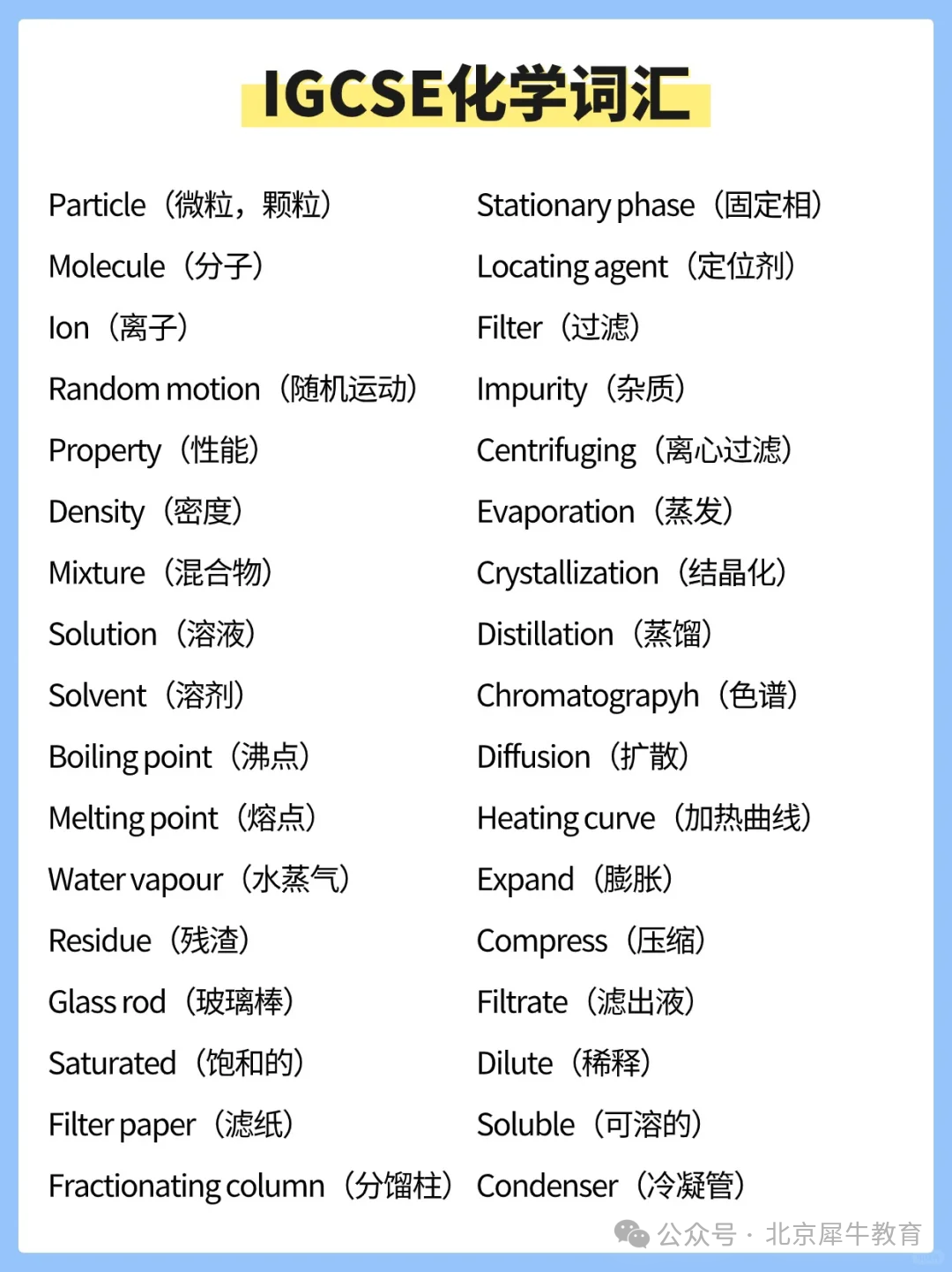 IGCSE化学词汇

Particle（微粒，颗粒）
Molecule（分子）
Ion（离子）
Random motion（随机运动）
Property（性能）
Density（密度）
Mixture（混合物）
Solution（溶液）
Solvent（溶剂）
Boiling point（沸点）
Melting point（熔点）
Water vapour（水蒸气）
Residue（残渣）
Glass rod（玻璃棒）
Saturated（饱和的）
Filter paper（滤纸）
Fractionating column（分馏柱）

Stationary phase（固定相）
Locating agent（定位剂）
Filter（过滤）
Impurity（杂质）
Centrifuging（离心过滤）
Evaporation（蒸发）
Crystallization（结晶化）
Distillation（蒸馏）
Chromatograpyh（色谱）
Diffusion（扩散）
Heating curve（加热曲线）
Expand（膨胀）
Compress（压缩）
Filtrate（滤出液）
Dilute（稀释）
Soluble（可溶的）
Condenser（冷凝管）

公众号 · 北京犀牛教育